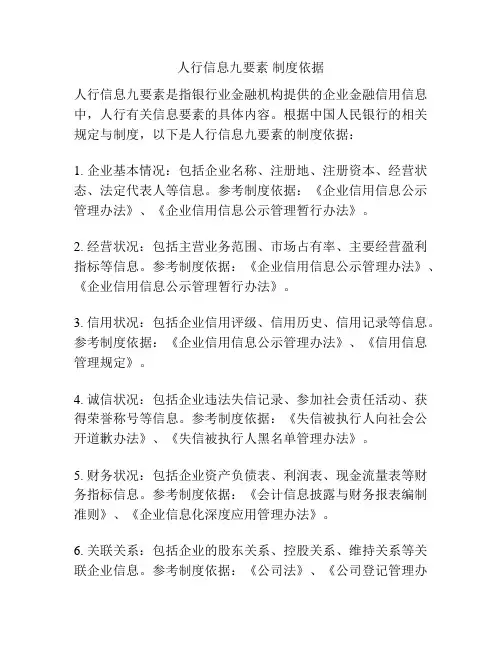 人行信息九要素 制度依据

人行信息九要素是指银行业金融机构提供的企业金融信用信息中，人行有关信息要素的具体内容。根据中国人民银行的相关规定与制度，以下是人行信息九要素的制度依据：

1. 企业基本情况：包括企业名称、注册地、注册资本、经营状态、法定代表人等信息。参考制度依据：《企业信用信息公示管理办法》、《企业信用信息公示管理暂行办法》。

2. 经营状况：包括主营业务范围、市场占有率、主要经营盈利指标等信息。参考制度依据：《企业信用信息公示管理办法》、《企业信用信息公示管理暂行办法》。

3. 信用状况：包括企业信用评级、信用历史、信用记录等信息。参考制度依据：《企业信用信息公示管理办法》、《信用信息管理规定》。

4. 诚信状况：包括企业违法失信记录、参加社会责任活动、获得荣誉称号等信息。参考制度依据：《失信被执行人向社会公开道歉办法》、《失信被执行人黑名单管理办法》。

5. 财务状况：包括企业资产负债表、利润表、现金流量表等财务指标信息。参考制度依据：《会计信息披露与财务报表编制准则》、《企业信息化深度应用管理办法》。

6. 关联关系：包括企业的股东关系、控股关系、维持关系等关联企业信息。参考制度依据：《公司法》、《公司登记管理办